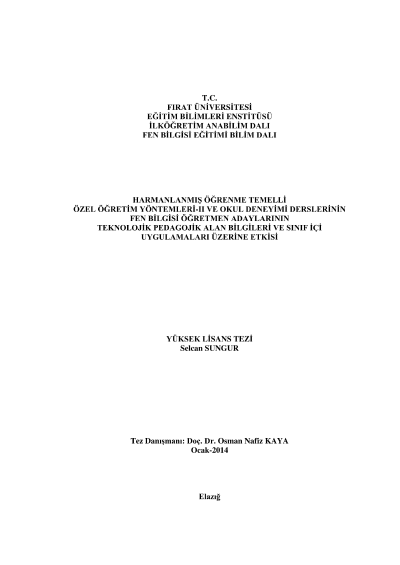 T.C.
FIRAT ÜNİVERSİTESİ
EĞİTİM BİLİMLERİ ENSTİTÜSÜ
İLKÖĞRETİM ANABİLİM DALI
FEN BİLGİSİ EĞİTİMİ BİLİM DALI

HARMANLANMIŞ ÖĞRENME TEMELLİ
ÖZEL ÖĞRETİM YÖNTEMLERİ-II VE OKUL DENEYİMİ DERSLERİNİN
FEN BİLGİSİ ÖĞRETMEN ADAYLARININ
TEKNOLOJİK PEDAGOJİK ALAN BİLGİLERİ VE SINIF İÇİ
UYGULAMALARI ÜZERİNE ETKİSİ

YÜKSEK LİSANS TEZİ
Selcan SUNGUR

Tez Danışmanı: Doç. Dr. Osman Nafiz KAYA
Ocak-2014

Elazığ